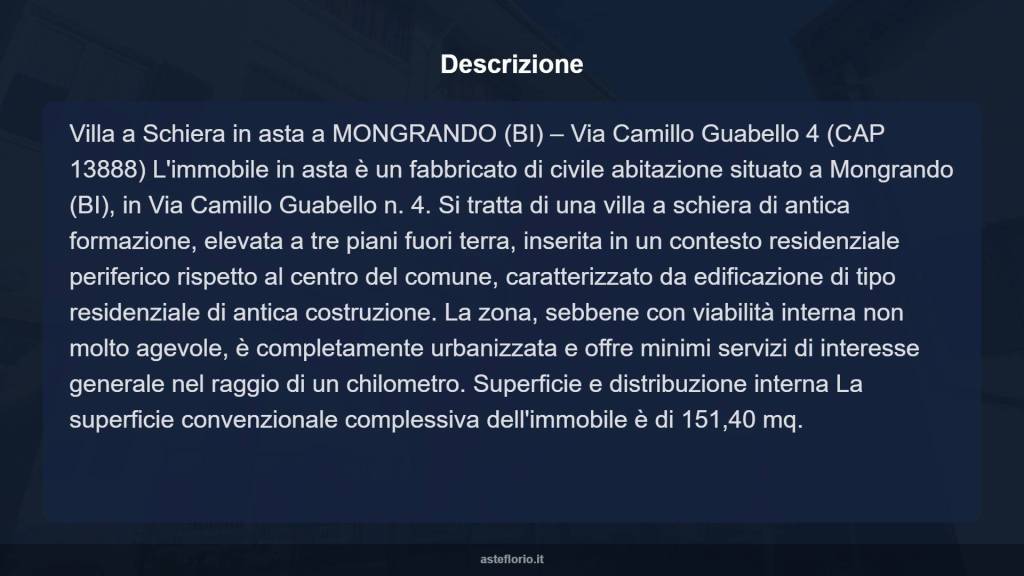 Descrizione

Villa a Schiera in asta a MONGRANDO (BI) – Via Camillo Guabello 4 (CAP 13888) L'immobile in asta è un fabbricato di civile abitazione situato a Mongrando (BI), in Via Camillo Guabello n. 4. Si tratta di una villa a schiera di antica formazione, elevata a tre piani fuori terra, inserita in un contesto residenziale periferico rispetto al centro del comune, caratterizzato da edificazione di tipo residenziale di antica costruzione. La zona, sebbene con viabilità interna non molto agevole, è completamente urbanizzata e offre minimi servizi di interesse generale nel raggio di un chilometro. Superficie e distribuzione interna La superficie convenzionale complessiva dell'immobile è di 151,40 mq.

asteflorio.it